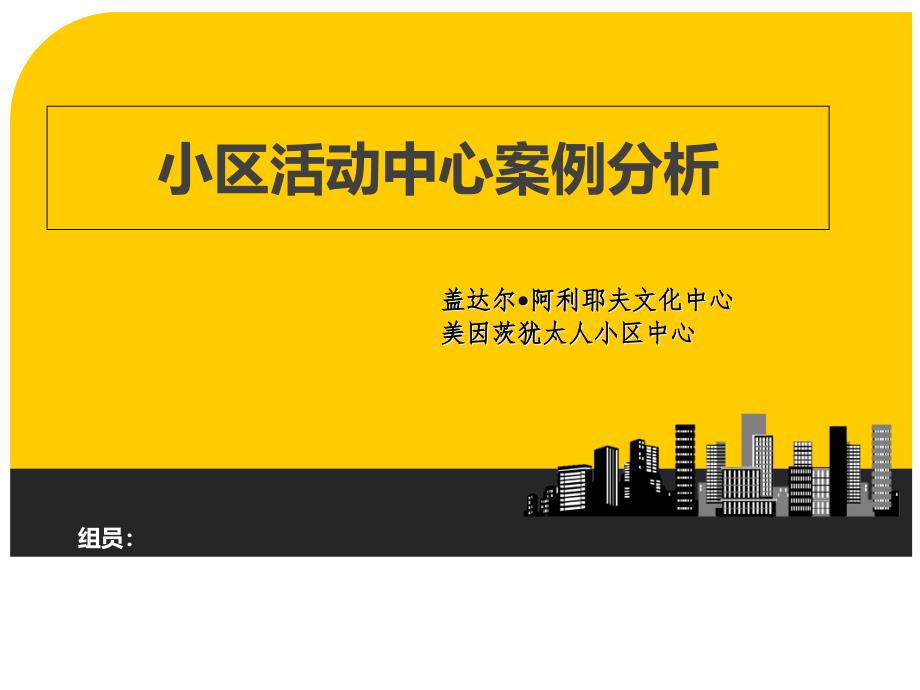 小区活动中心案例分析

盖达尔•阿利耶夫文化中心
美因茨犹太人小区中心

组员：